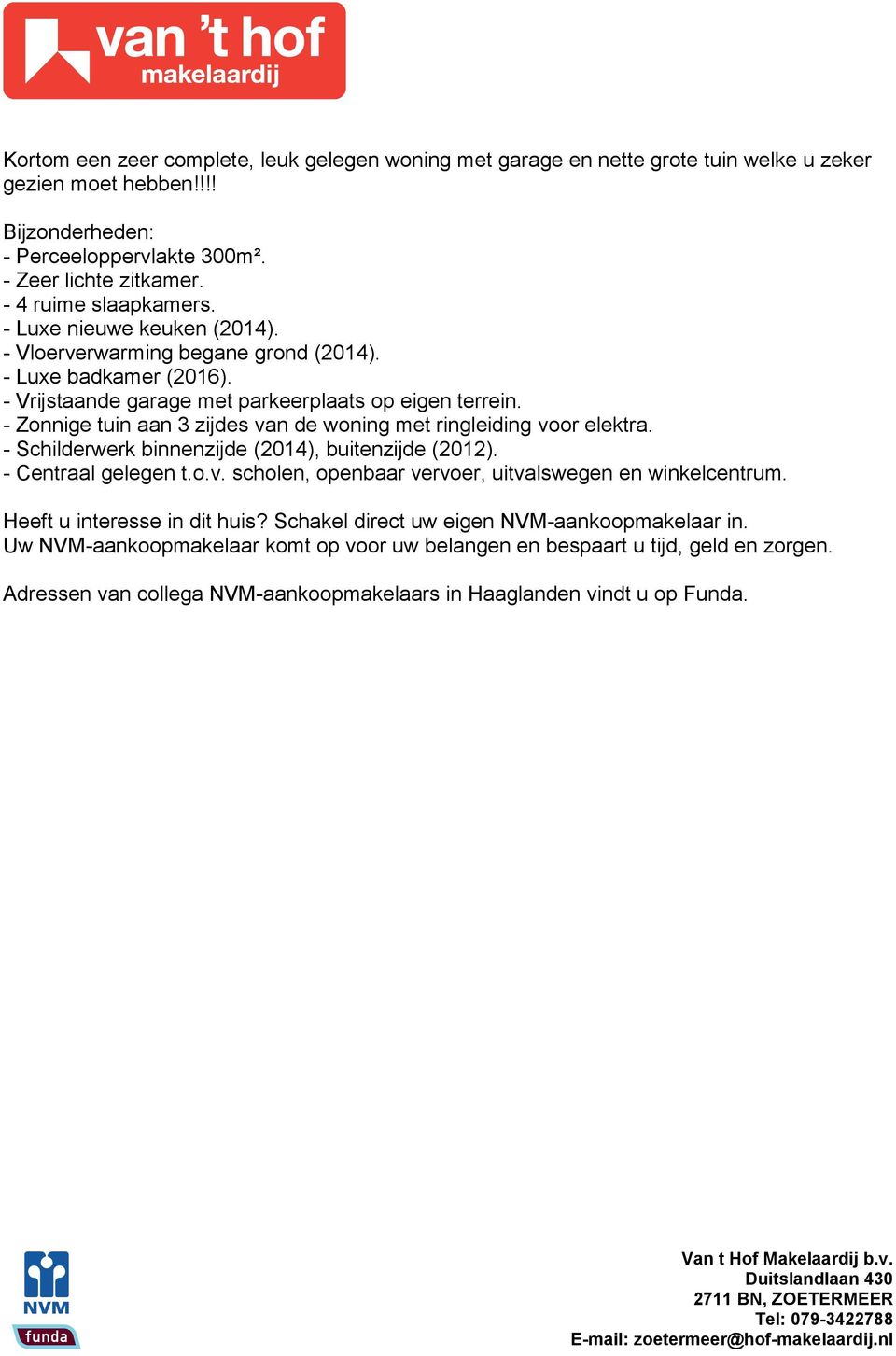 van 't hof
makelaardij

Kortom een zeer complete, leuk gelegen woning met garage en nette grote tuin welke u zeker gezien moet hebben!!!!

Bijzonderheden:
- Perceeloppervlakte 300m².
- Zeer lichte zitkamer.
- 4 ruime slaapkamers.
- Luxe nieuwe keuken (2014).
- Vloerverwarming begane grond (2014).
- Luxe badkamer (2016).
- Vrijstaande garage met parkeerplaats op eigen terrein.
- Zonnige tuin aan 3 zijdes van de woning met ringleiding voor elektra.
- Schilderwerk binnenzijde (2014), buitenzijde (2012).
- Centraal gelegen t.o.v. scholen, openbaar vervoer, uitvalswegen en winkelcentrum.

Heeft u interesse in dit huis? Schakel direct uw eigen NVM-aankoopmakelaar in.
Uw NVM-aankoopmakelaar komt op voor uw belangen en bespaart u tijd, geld en zorgen.

Adressen van collega NVM-aankoopmakelaars in Haaglanden vindt u op Funda.

NVM
funda

Van t Hof Makelaardij b.v.
Duitslandlaan 430
2711 BN, ZOETERMEER
Tel: 079-3422788
E-mail: zoetermeer@hof-makelaardij.nl